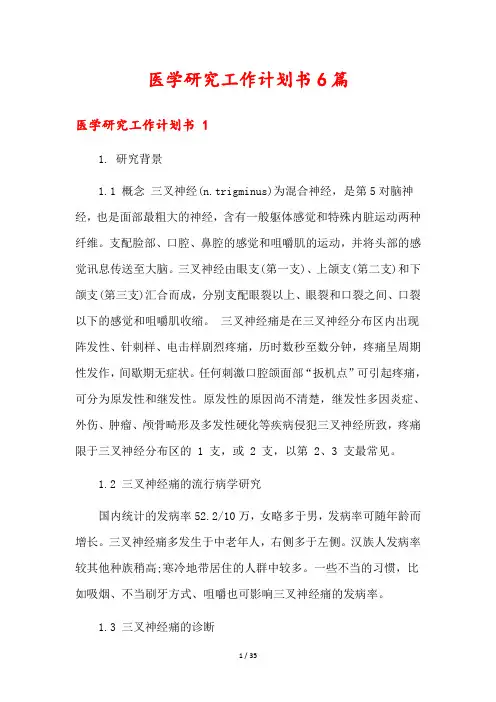 医学研究工作计划书6篇

医学研究工作计划书 1

1. 研究背景

1.1 概念 三叉神经(n.trigminus)为混合神经，是第5对脑神经，也是面部最粗大的神经，含有一般躯体感觉和特殊内脏运动两种纤维。支配脸部、口腔、鼻腔的感觉和咀嚼肌的运动，并将头部的感觉讯息传送至大脑。三叉神经由眼支(第一支)、上颌支(第二支)和下颌支(第三支)汇合而成，分别支配眼裂以上、眼裂和口裂之间、口裂以下的感觉和咀嚼肌收缩。 三叉神经痛是在三叉神经分布区内出现阵发性、针刺样、电击样剧烈疼痛，历时数秒至数分钟，疼痛呈周期性发作，间歇期无症状。任何刺激口腔颌面部“扳机点”可引起疼痛，可分为原发性和继发性。原发性的原因尚不清楚，继发性多因炎症、外伤、肿瘤、颅骨畸形及多发性硬化等疾病侵犯三叉神经所致，疼痛限于三叉神经分布区的 1 支，或 2 支，以第 2、3 支最常见。

1.2 三叉神经痛的流行病学研究

国内统计的发病率52.2/10万，女略多于男，发病率可随年龄而增长。三叉神经痛多发生于中老年人，右侧多于左侧。汉族人发病率较其他种族稍高;寒冷地带居住的人群中较多。一些不当的习惯，比如吸烟、不当刷牙方式、咀嚼也可影响三叉神经痛的发病率。

1.3 三叉神经痛的诊断

1 / 35